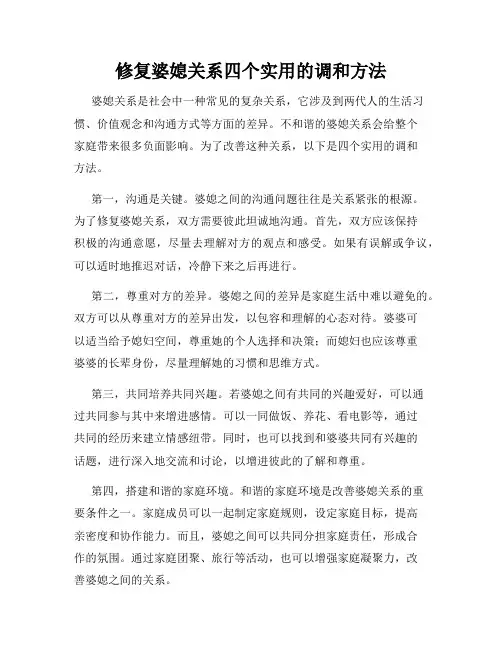 修复婆媳关系四个实用的调和方法

婆媳关系是社会中一种常见的复杂关系，它涉及到两代人的生活习惯、价值观念和沟通方式等方面的差异。不和谐的婆媳关系会给整个家庭带来很多负面影响。为了改善这种关系，以下是四个实用的调和方法。

第一，沟通是关键。婆媳之间的沟通问题往往是关系紧张的根源。为了修复婆媳关系，双方需要彼此坦诚地沟通。首先，双方应该保持积极的沟通意愿，尽量去理解对方的观点和感受。如果有误解或争议，可以适时地推迟对话，冷静下来之后再进行。

第二，尊重对方的差异。婆媳之间的差异是家庭生活中难以避免的。双方可以从尊重对方的差异出发，以包容和理解的心态对待。婆婆可以适当给予媳妇空间，尊重她的个人选择和决策；而媳妇也应该尊重婆婆的长辈身份，尽量理解她的习惯和思维方式。

第三，共同培养共同兴趣。若婆媳之间有共同的兴趣爱好，可以通过共同参与其中来增进感情。可以一同做饭、养花、看电影等，通过共同的经历来建立情感纽带。同时，也可以找到和婆婆共同有兴趣的话题，进行深入地交流和讨论，以增进彼此的了解和尊重。

第四，搭建和谐的家庭环境。和谐的家庭环境是改善婆媳关系的重要条件之一。家庭成员可以一起制定家庭规则，设定家庭目标，提高亲密度和协作能力。而且，婆媳之间可以共同分担家庭责任，形成合作的氛围。通过家庭团聚、旅行等活动，也可以增强家庭凝聚力，改善婆媳之间的关系。